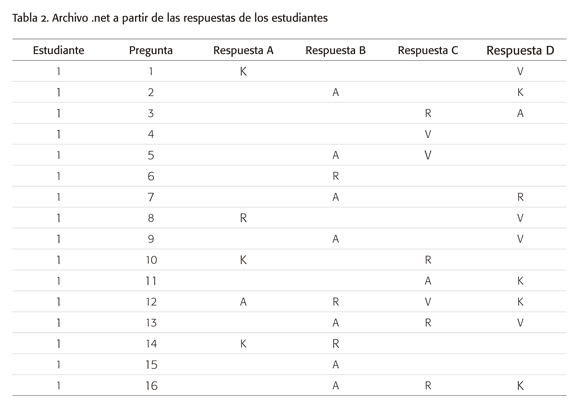 Tabla 2. Archivo .net a partir de las respuestas de los estudiantes

| Estudiante | Pregunta | Respuesta A | Respuesta B | Respuesta C | Respuesta D |
|---|---|---|---|---|---|
| 1 | 1 | K | | | V |
| 1 | 2 | | A | | K |
| 1 | 3 | | | R | A |
| 1 | 4 | | | V | |
| 1 | 5 | | A | V | |
| 1 | 6 | | R | | |
| 1 | 7 | | A | | R |
| 1 | 8 | R | | | V |
| 1 | 9 | | A | | V |
| 1 | 10 | K | | R | |
| 1 | 11 | | | A | K |
| 1 | 12 | A | R | V | K |
| 1 | 13 | | A | R | V |
| 1 | 14 | K | R | | |
| 1 | 15 | | A | | |
| 1 | 16 | | A | R | K |